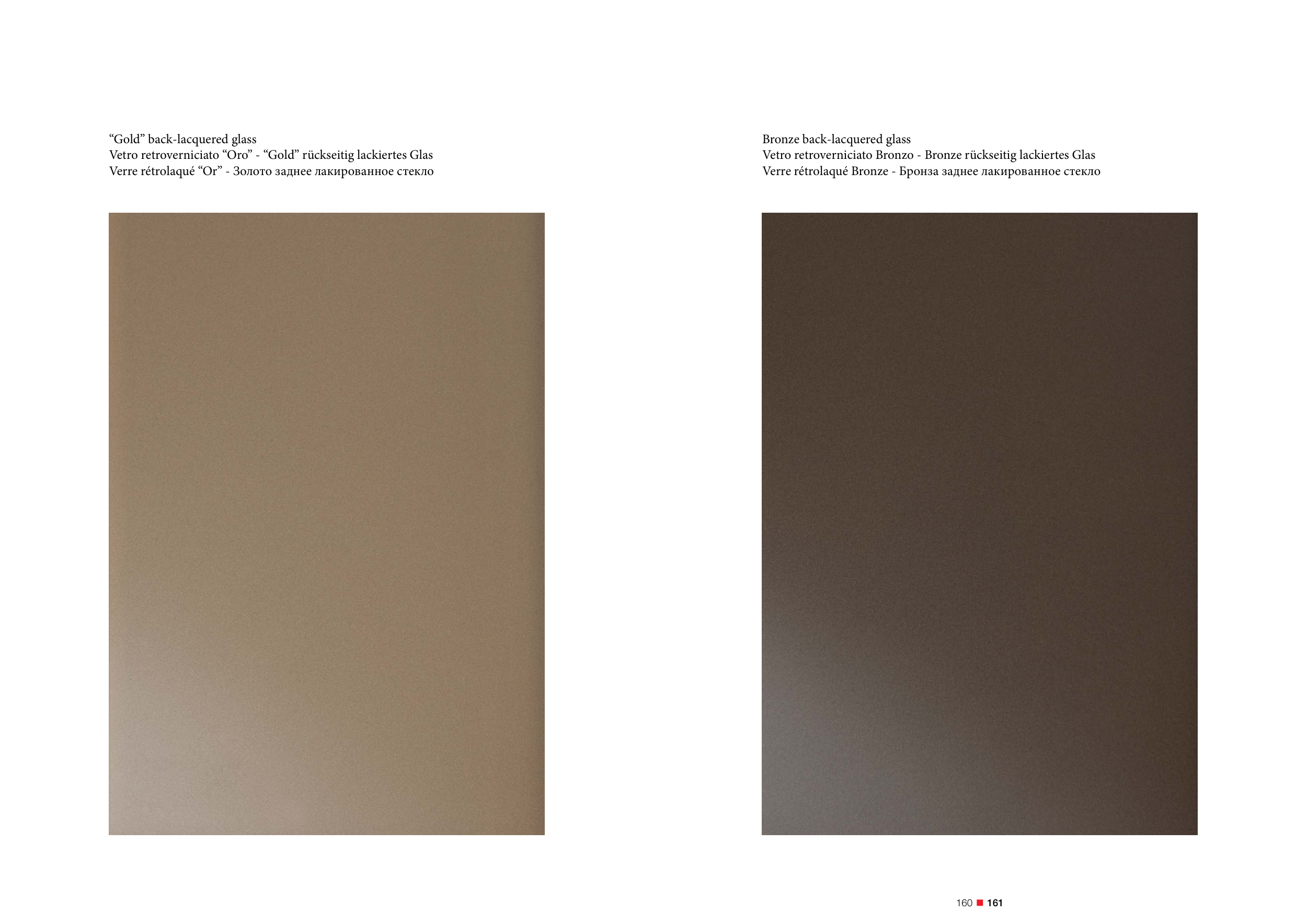 "Gold" back-lacquered glass
Vetro retroverniciato "Oro" - "Gold" rückseitig lackiertes Glas
Verre rétrolaqué "Or" - Золото заднее лакированное стекло

Bronze back-lacquered glass
Vetro retroverniciato Bronzo - Bronze rückseitig lackiertes Glas
Verre rétrolaqué Bronze - Бронза заднее лакированное стекло

160 ■ 161